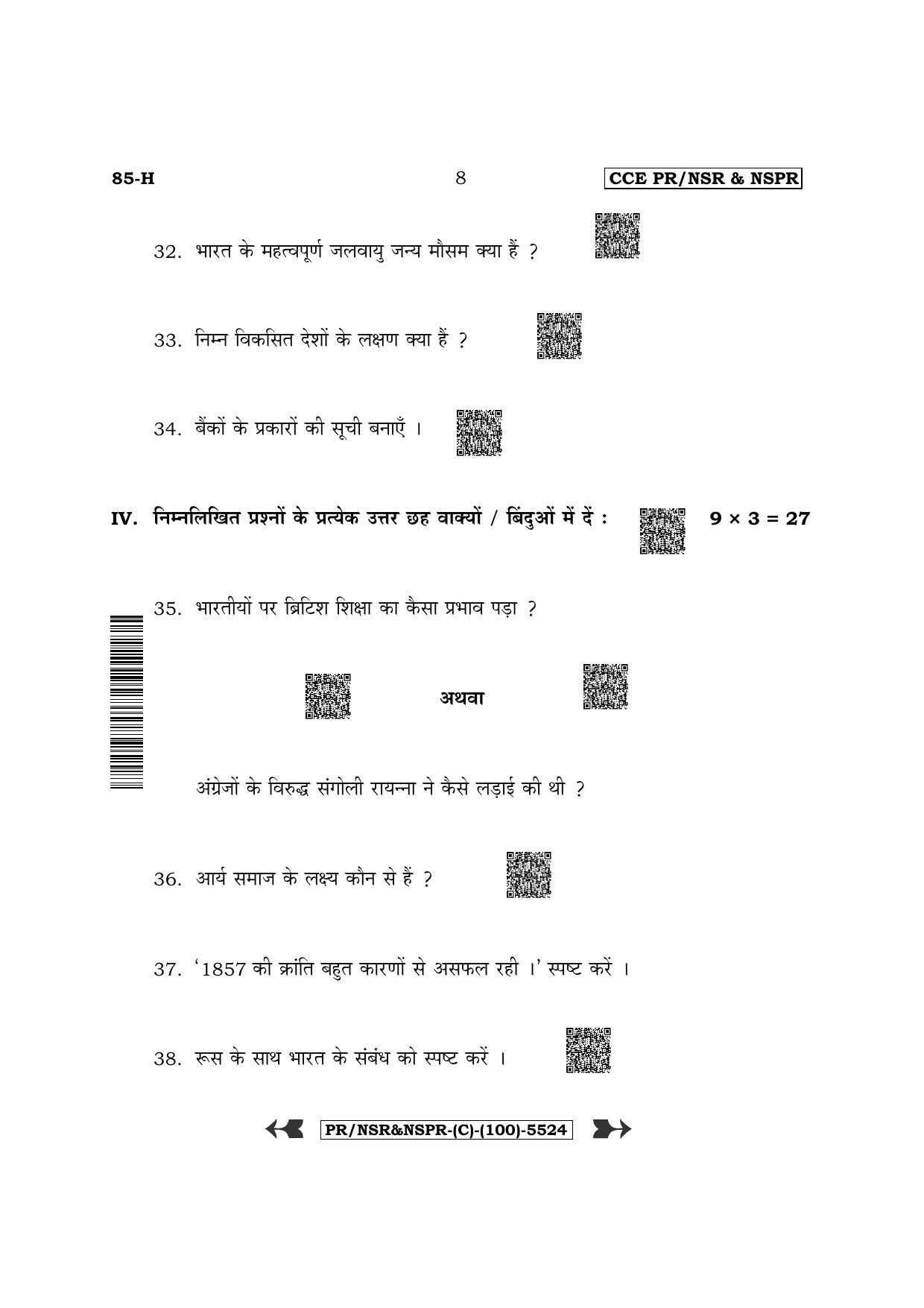 85-H 8 CCE PR/NSR & NSPR

32. भारत के महत्वपूर्ण जलवायु जन्य मौसम क्या हैं ?

33. निम्न विकसित देशों के लक्षण क्या हैं ?

34. बैंकों के प्रकारों की सूची बनाएँ ।

IV. निम्नलिखित प्रश्नों के प्रत्येक उत्तर छह वाक्यों / बिंदुओं में दें : $9 \times 3 = 27$

35. भारतीयों पर ब्रिटिश शिक्षा का कैसा प्रभाव पड़ा ?

अथवा

अंग्रेजों के विरुद्ध संगोली रायन्ना ने कैसे लड़ाई की थी ?

36. आर्य समाज के लक्ष्य कौन से हैं ?

37. '1857 की क्रांति बहुत कारणों से असफल रही ।' स्पष्ट करें ।

38. रूस के साथ भारत के संबंध को स्पष्ट करें ।

PR/NSR&NSPR-(C)-(100)-5524